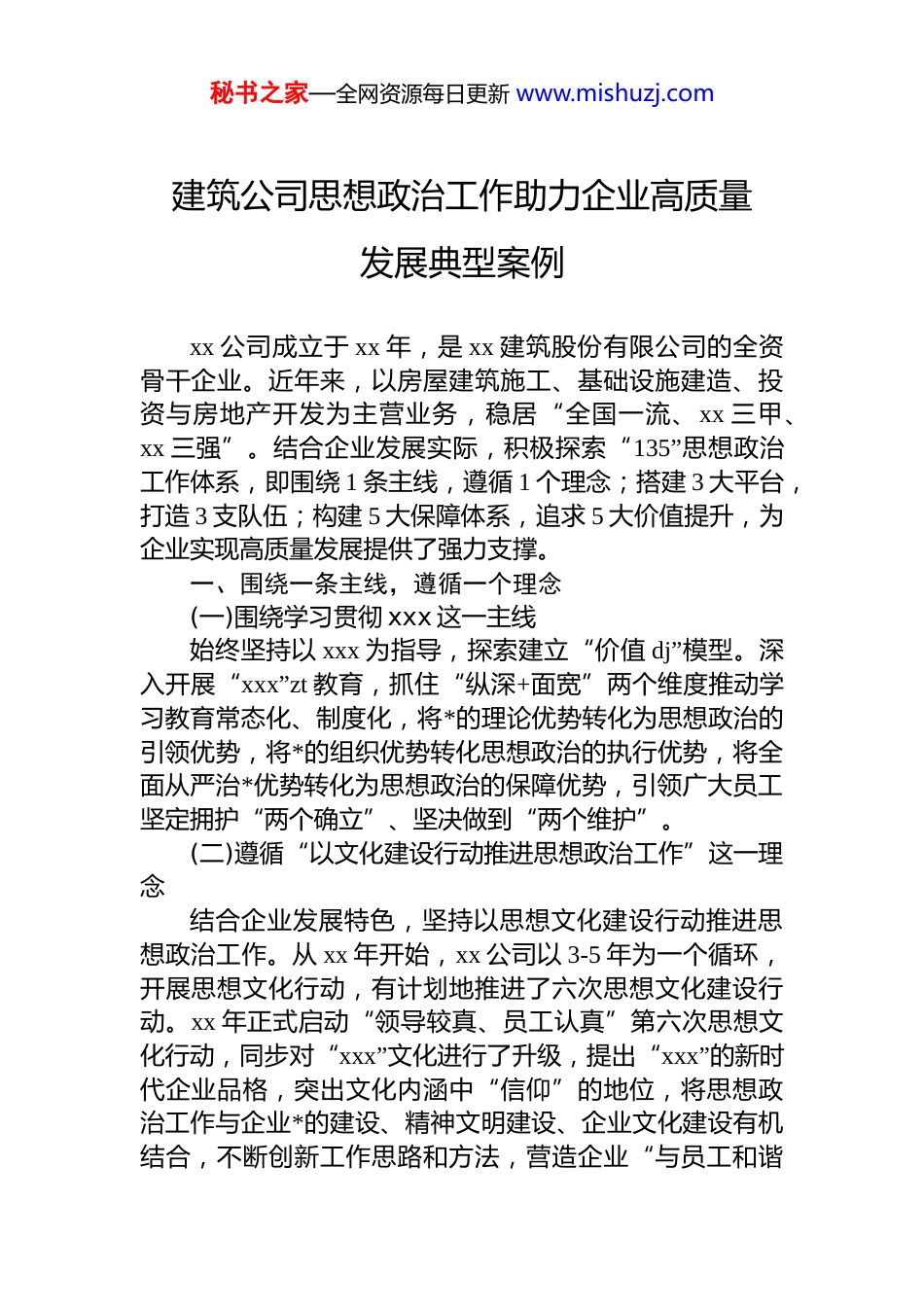 秘书之家—全网资源每日更新 www.mishuzj.com

建筑公司思想政治工作助力企业高质量发展典型案例

xx 公司成立于 xx 年，是 xx 建筑股份有限公司的全资骨干企业。近年来，以房屋建筑施工、基础设施建造、投资与房地产开发为主营业务，稳居“全国一流、xx 三甲、xx 三强”。结合企业发展实际，积极探索“135”思想政治工作体系，即围绕 1 条主线，遵循 1 个理念；搭建 3 大平台，打造 3 支队伍；构建 5 大保障体系，追求 5 大价值提升，为企业实现高质量发展提供了强力支撑。

一、围绕一条主线，遵循一个理念

(一)围绕学习贯彻 xxx 这一主线

始终坚持以 xxx 为指导，探索建立“价值 dj”模型。深入开展“xxx”zt 教育，抓住“纵深+面宽”两个维度推动学习教育常态化、制度化，将*的理论优势转化为思想政治的引领优势，将*的组织优势转化思想政治的执行优势，将全面从严治*优势转化为思想政治的保障优势，引领广大员工坚定拥护“两个确立”、坚决做到“两个维护”。

(二)遵循“以文化建设行动推进思想政治工作”这一理念

结合企业发展特色，坚持以思想文化建设行动推进思想政治工作。从 xx 年开始，xx 公司以 3-5 年为一个循环，开展思想文化行动，有计划地推进了六次思想文化建设行动。xx 年正式启动“领导较真、员工认真”第六次思想文化行动，同步对“xxx”文化进行了升级，提出“xxx”的新时代企业品格，突出文化内涵中“信仰”的地位，将思想政治工作与企业*的建设、精神文明建设、企业文化建设有机结合，不断创新工作思路和方法，营造企业“与员工和谐